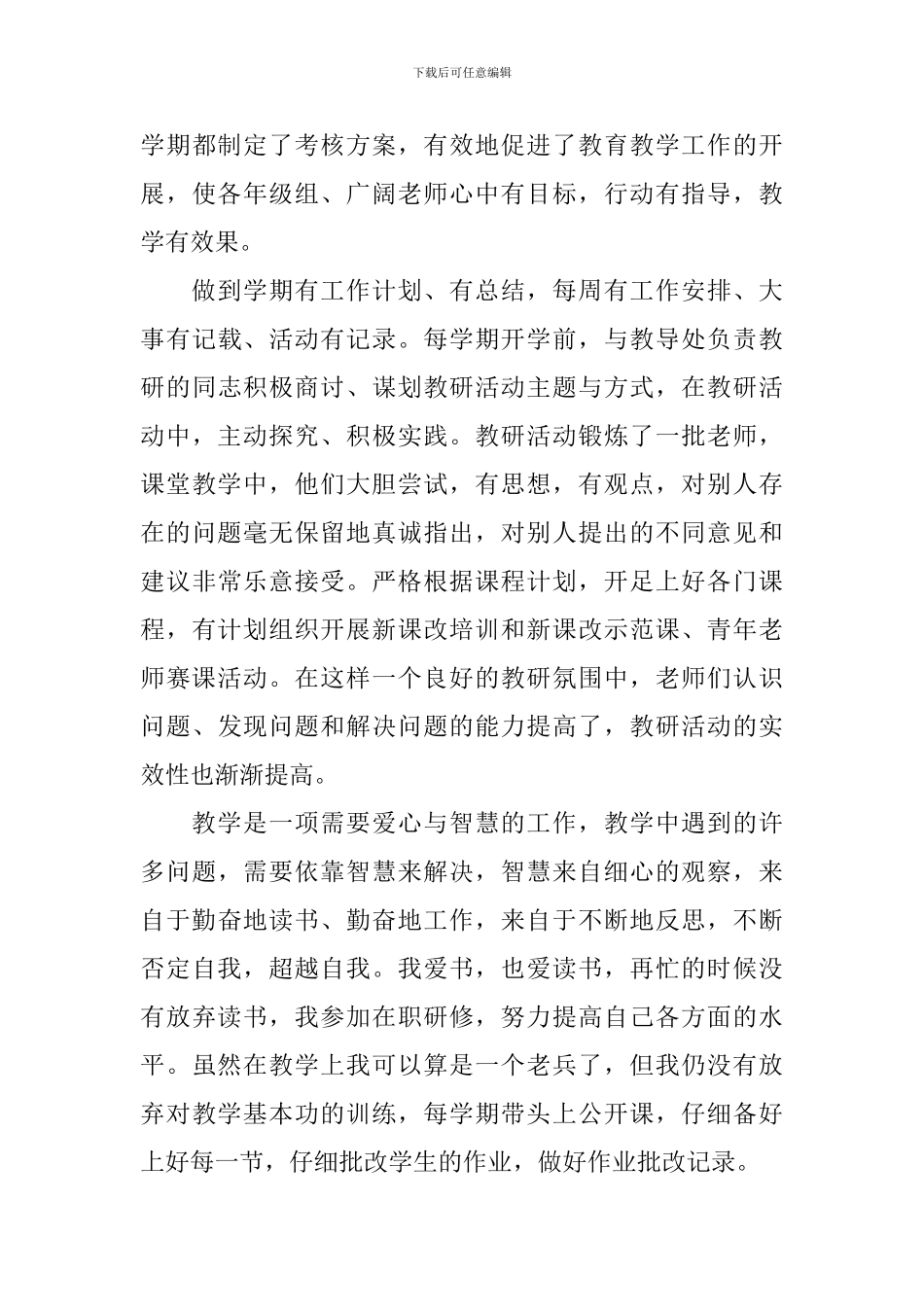 下载后可任意编辑

学期都制定了考核方案，有效地促进了教育教学工作的开展，使各年级组、广阔老师心中有目标，行动有指导，教学有效果。

做到学期有工作计划、有总结，每周有工作安排、大事有记载、活动有记录。每学期开学前，与教导处负责教研的同志积极商讨、谋划教研活动主题与方式，在教研活动中，主动探究、积极实践。教研活动锻炼了一批老师，课堂教学中，他们大胆尝试，有思想，有观点，对别人存在的问题毫无保留地真诚指出，对别人提出的不同意见和建议非常乐意接受。严格根据课程计划，开足上好各门课程，有计划组织开展新课改培训和新课改示范课、青年老师赛课活动。在这样一个良好的教研氛围中，老师们认识问题、发现问题和解决问题的能力提高了，教研活动的实效性也渐渐提高。

教学是一项需要爱心与智慧的工作，教学中遇到的许多问题，需要依靠智慧来解决，智慧来自细心的观察，来自于勤奋地读书、勤奋地工作，来自于不断地反思，不断否定自我，超越自我。我爱书，也爱读书，再忙的时候没有放弃读书，我参加在职研修，努力提高自己各方面的水平。虽然在教学上我可以算是一个老兵了，但我仍没有放弃对教学基本功的训练，每学期带头上公开课，仔细备好上好每一节，仔细批改学生的作业，做好作业批改记录。